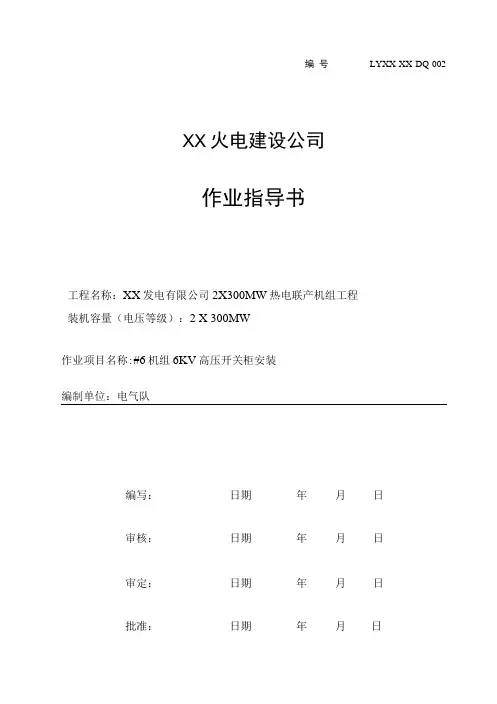 编 号 LYXX XX DQ 002

XX 火电建设公司

作业指导书

工程名称：XX 发电有限公司 2X300MW 热电联产机组工程

装机容量（电压等级）：2 X 300MW

作业项目名称：#6 机组 6KV 高压开关柜安装

编制单位：电气队

编写： 日期 年 月 日

审核： 日期 年 月 日

审定： 日期 年 月 日

批准： 日期 年 月 日